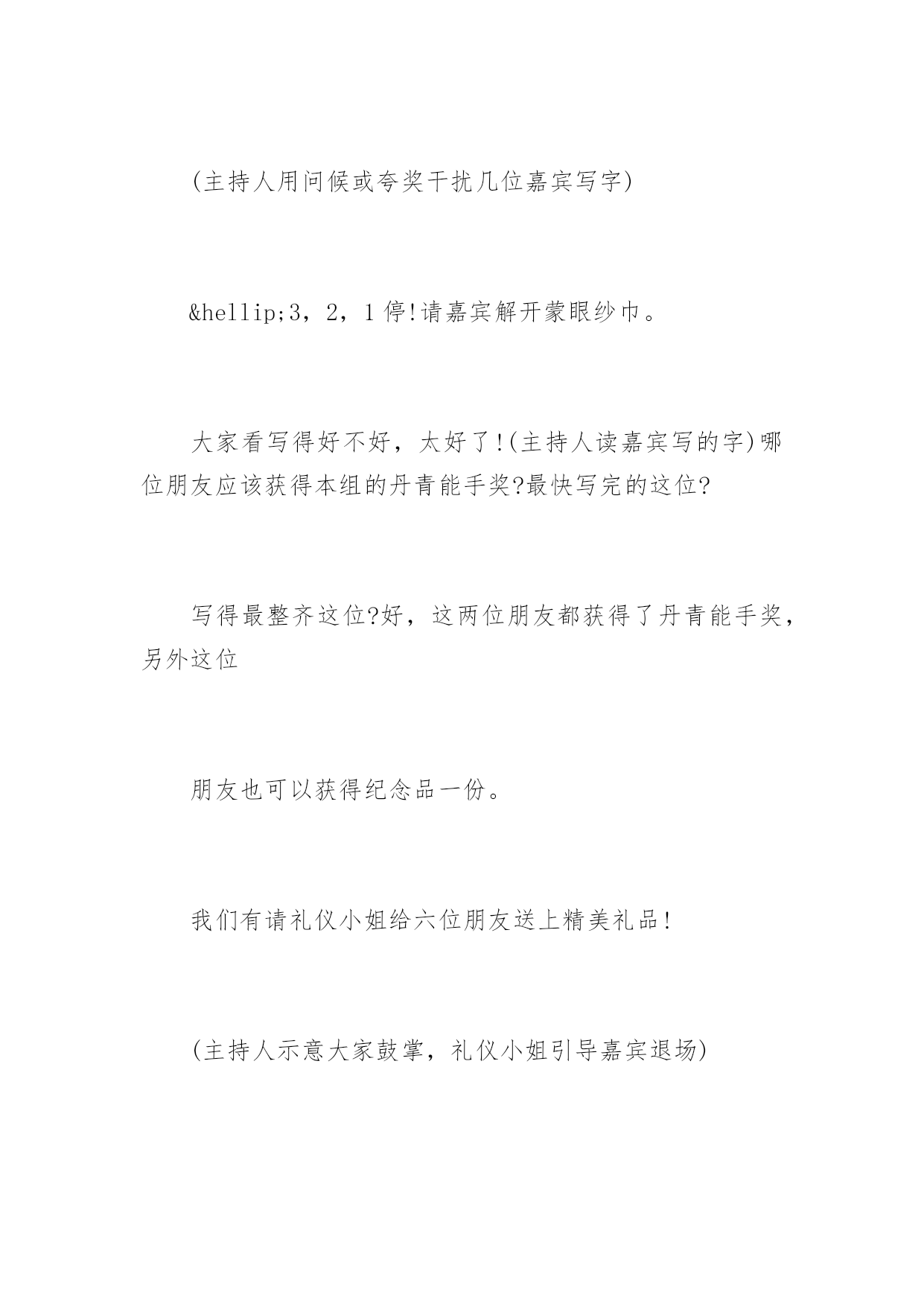 (主持人用问候或夸奖干扰几位嘉宾写字)

&hellip;3，2，1 停!请嘉宾解开蒙眼纱巾。

大家看写得好不好，太好了!(主持人读嘉宾写的字)哪位朋友应该获得本组的丹青能手奖?最快写完的这位?

写得最整齐这位?好，这两位朋友都获得了丹青能手奖，另外这位

朋友也可以获得纪念品一份。

我们有请礼仪小姐给六位朋友送上精美礼品!

(主持人示意大家鼓掌，礼仪小姐引导嘉宾退场)